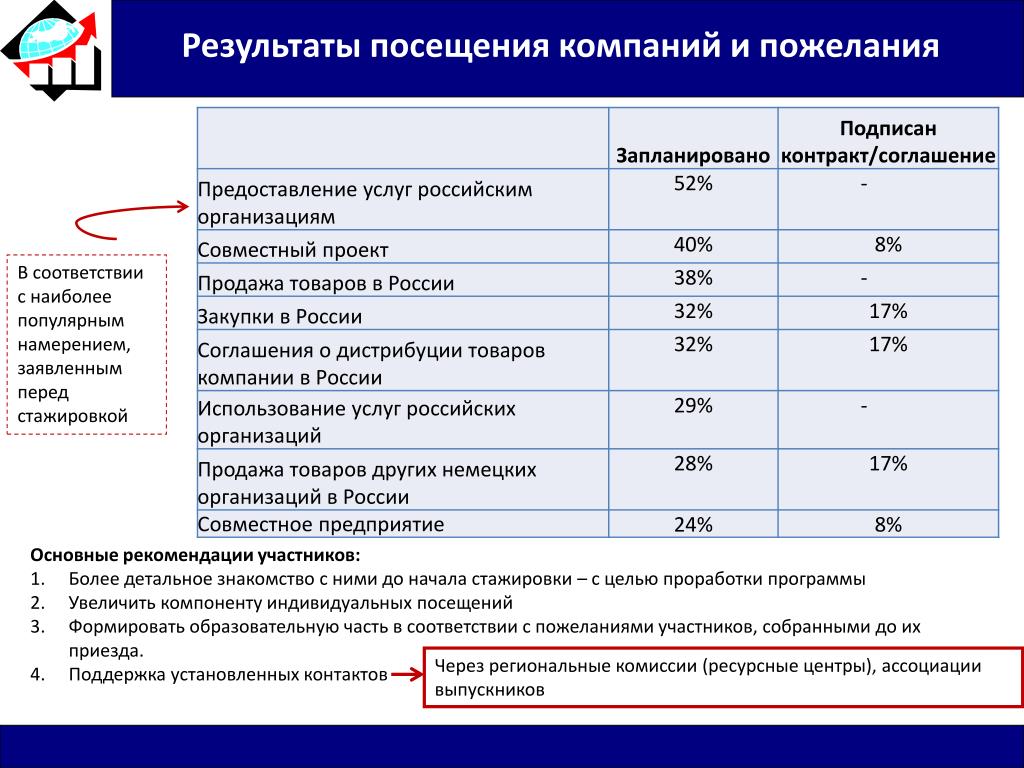 Результаты посещения компаний и пожелания

В соответствии с наиболее популярным намерением, заявленным перед стажировкой

| | Запланировано | Подписан контракт/соглашение |
|---|---|---|
| Предоставление услуг российским организациям | 52% | - |
| Совместный проект | 40% | 8% |
| Продажа товаров в России | 38% | - |
| Закупки в России | 32% | 17% |
| Соглашения о дистрибуции товаров компании в России | 32% | 17% |
| Использование услуг российских организаций | 29% | - |
| Продажа товаров других немецких организаций в России | 28% | 17% |
| Совместное предприятие | 24% | 8% |

Основные рекомендации участников:
1. Более детальное знакомство с ними до начала стажировки – с целью проработки программы
2. Увеличить компоненту индивидуальных посещений
3. Формировать образовательную часть в соответствии с пожеланиями участников, собранными до их приезда.
4. Поддержка установленных контактов

Через региональные комиссии (ресурсные центры), ассоциации выпускников